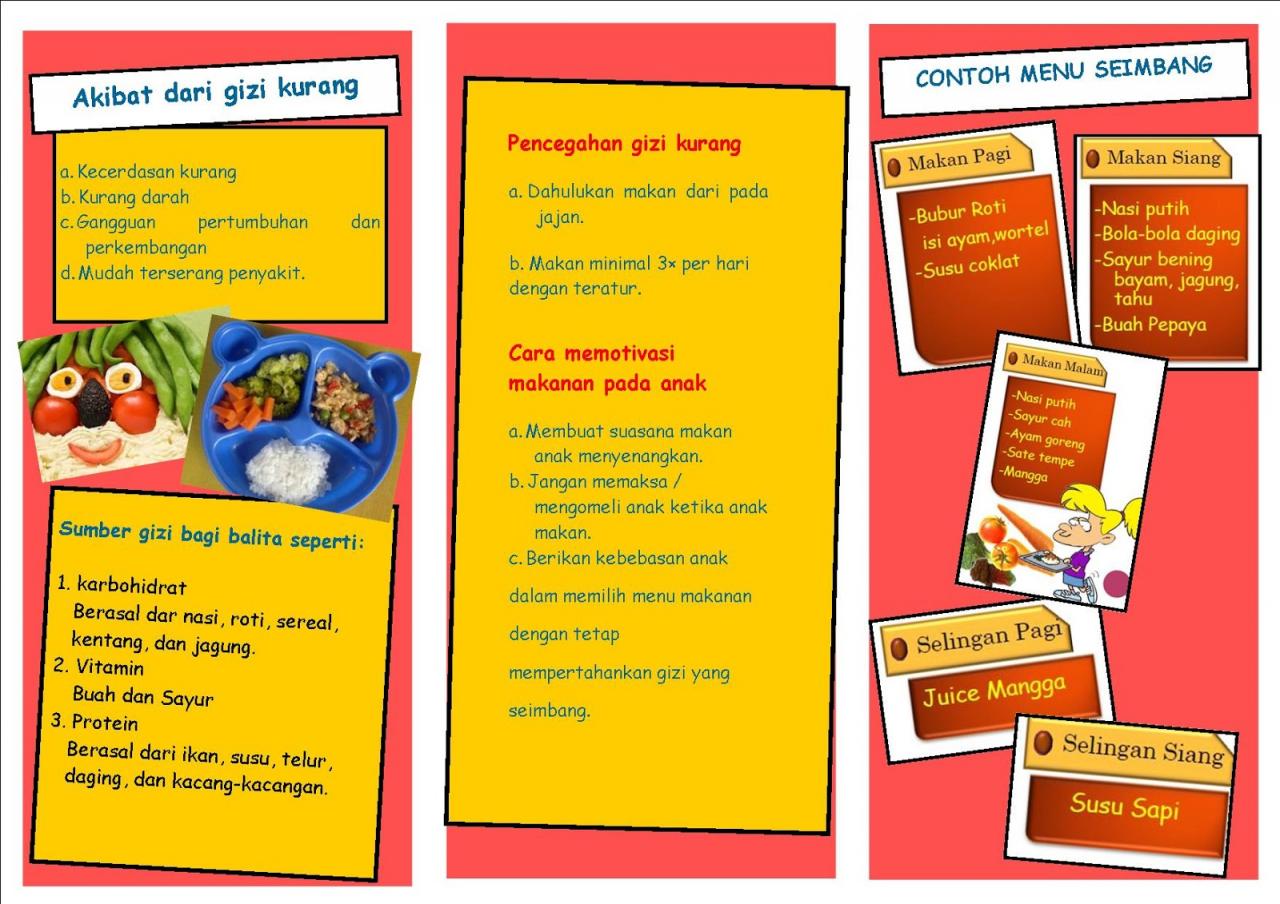 Akibat dari gizi kurang

a. Kecerdasan kurang
b. Kurang darah
c. Gangguan pertumbuhan dan perkembangan
d. Mudah terserang penyakit.

Sumber gizi bagi balita seperti:

1. karbohidrat
Berasal dar nasi, roti, sereal, kentang, dan jagung.
2. Vitamin
Buah dan Sayur
3. Protein
Berasal dari ikan, susu, telur, daging, dan kacang-kacangan.

Pencegahan gizi kurang

a. Dahulukan makan dari pada jajan.

b. Makan minimal 3× per hari dengan teratur.

Cara memotivasi makanan pada anak

a. Membuat suasana makan anak menyenangkan.
b. Jangan memaksa / mengomeli anak ketika anak makan.
c. Berikan kebebasan anak dalam memilih menu makanan dengan tetap mempertahankan gizi yang seimbang.

CONTOH MENU SEIMBANG

Makan Pagi
-Bubur Roti isi ayam,wortel
-Susu coklat

Makan Siang
-Nasi putih
-Bola-bola daging
-Sayur bening bayam, jagung, tahu
-Buah Pepaya

Makan Malam
-Nasi putih
-Sayur cah
-Ayam goreng
-Sate tempe
-Mangga

Selingan Pagi
Juice Mangga

Selingan Siang
Susu Sapi